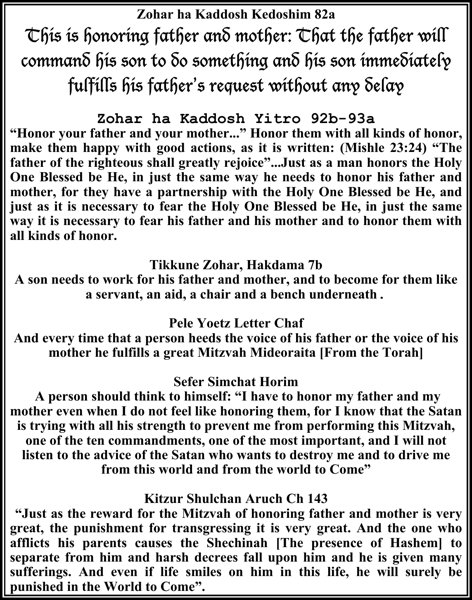 Zohar ha Kaddosh Kedoshim 82a

This is honoring father and mother: That the father will command his son to do something and his son immediately fulfills his father's request without any delay

Zohar ha Kaddosh Yitro 92b-93a

"Honor your father and your mother..." Honor them with all kinds of honor, make them happy with good actions, as it is written: (Mishle 23:24) "The father of the righteous shall greatly rejoice"...Just as a man honors the Holy One Blessed be He, in just the same way he needs to honor his father and mother, for they have a partnership with the Holy One Blessed be He, and just as it is necessary to fear the Holy One Blessed be He, in just the same way it is necessary to fear his father and his mother and to honor them with all kinds of honor.

Tikkune Zohar, Hakdama 7b

A son needs to work for his father and mother, and to become for them like a servant, an aid, a chair and a bench underneath .

Pele Yoetz Letter Chaf

And every time that a person heeds the voice of his father or the voice of his mother he fulfills a great Mitzvah Mideoraita [From the Torah]

Sefer Simchat Horim

A person should think to himself: "I have to honor my father and my mother even when I do not feel like honoring them, for I know that the Satan is trying with all his strength to prevent me from performing this Mitzvah, one of the ten commandments, one of the most important, and I will not listen to the advice of the Satan who wants to destroy me and to drive me from this world and from the world to Come"

Kitzur Shulchan Aruch Ch 143

"Just as the reward for the Mitzvah of honoring father and mother is very great, the punishment for transgressing it is very great. And the one who afflicts his parents causes the Shechinah [The presence of Hashem] to separate from him and harsh decrees fall upon him and he is given many sufferings. And even if life smiles on him in this life, he will surely be punished in the World to Come".